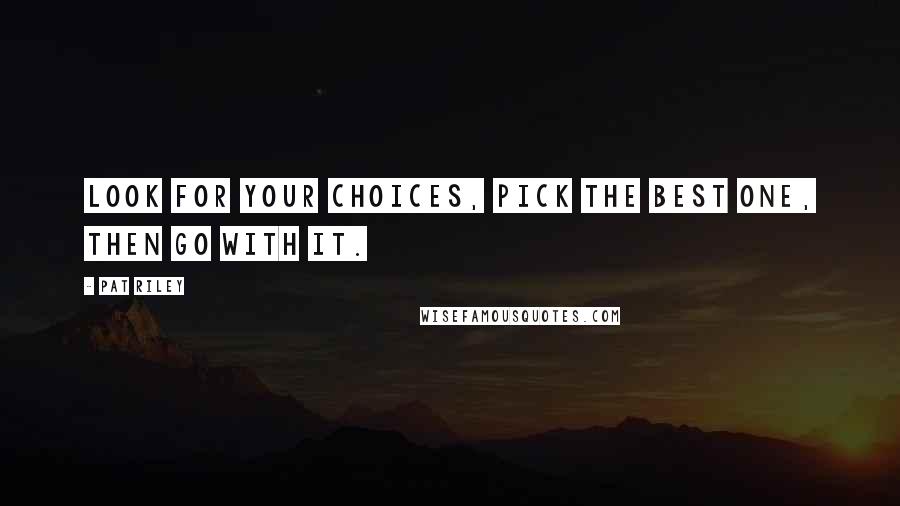 LOOK FOR YOUR CHOICES, PICK THE BEST ONE, THEN GO WITH IT.

- PAT RILEY

WISEFAMOUSQUOTES.COM